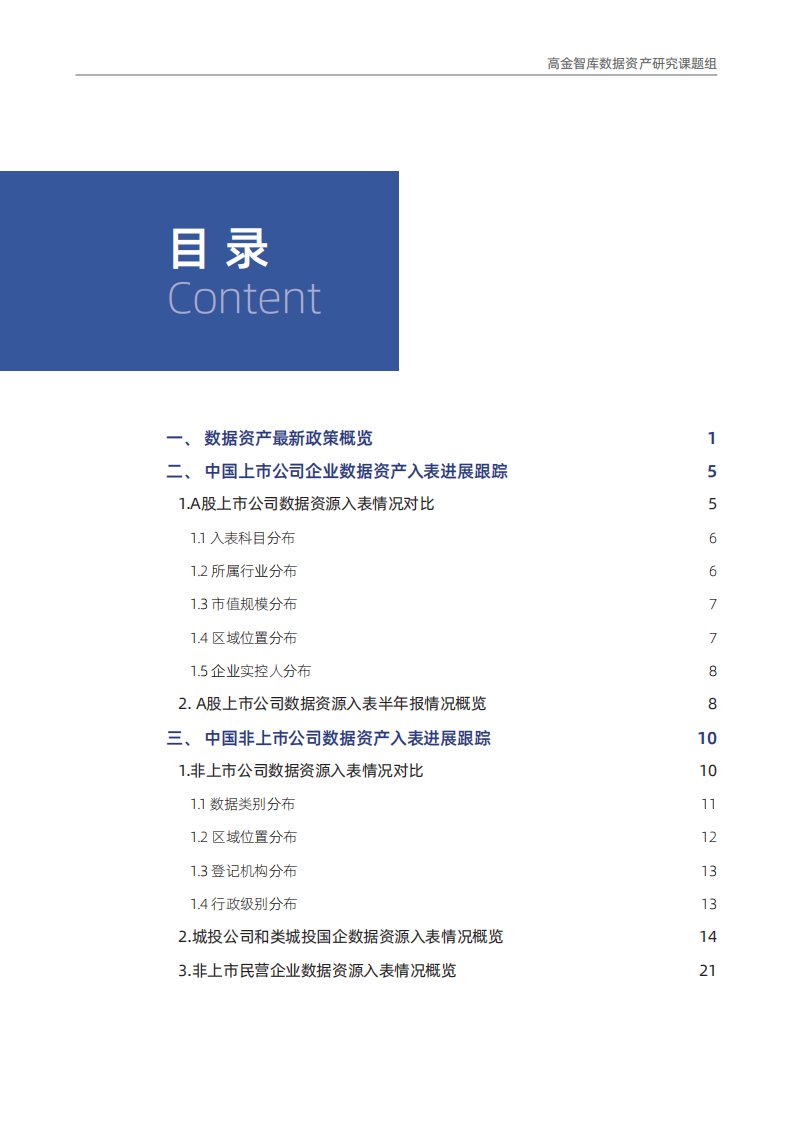 高金智库数据资产研究课题组

目 录
Content

一、 数据资产最新政策概览 1
二、 中国上市公司企业数据资产入表进展跟踪 5
1.A股上市公司数据资源入表情况对比 5
1.1 入表科目分布 6
1.2 所属行业分布 6
1.3 市值规模分布 7
1.4 区域位置分布 7
1.5 企业实控人分布 8
2. A股上市公司数据资源入表半年报情况概览 8
三、 中国非上市公司数据资产入表进展跟踪 10
1.非上市公司数据资源入表情况对比 10
1.1 数据类别分布 11
1.2 区域位置分布 12
1.3 登记机构分布 13
1.4 行政级别分布 13
2.城投公司和类城投国企数据资源入表情况概览 14
3.非上市民营企业数据资源入表情况概览 21